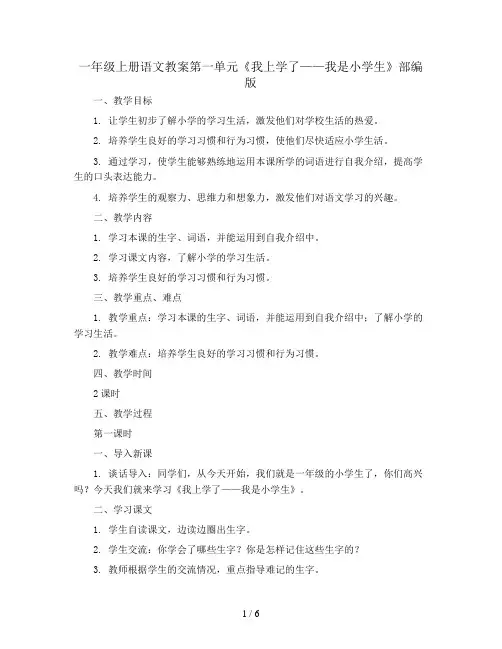 一年级上册语文教案第一单元《我上学了——我是小学生》部编版

一、教学目标

1. 让学生初步了解小学的学习生活，激发他们对学校生活的热爱。

2. 培养学生良好的学习习惯和行为习惯，使他们尽快适应小学生活。

3. 通过学习，使学生能够熟练地运用本课所学的词语进行自我介绍，提高学生的口头表达能力。

4. 培养学生的观察力、思维力和想象力，激发他们对语文学习的兴趣。

二、教学内容

1. 学习本课的生字、词语，并能运用到自我介绍中。

2. 学习课文内容，了解小学的学习生活。

3. 培养学生良好的学习习惯和行为习惯。

三、教学重点、难点

1. 教学重点：学习本课的生字、词语，并能运用到自我介绍中；了解小学的学习生活。

2. 教学难点：培养学生良好的学习习惯和行为习惯。

四、教学时间

2课时

五、教学过程

第一课时

一、导入新课

1. 谈话导入：同学们，从今天开始，我们就是一年级的小学生了，你们高兴吗？今天我们就来学习《我上学了——我是小学生》。

二、学习课文

1. 学生自读课文，边读边圈出生字。

2. 学生交流：你学会了哪些生字？你是怎样记住这些生字的？

3. 教师根据学生的交流情况，重点指导难记的生字。

1 / 6